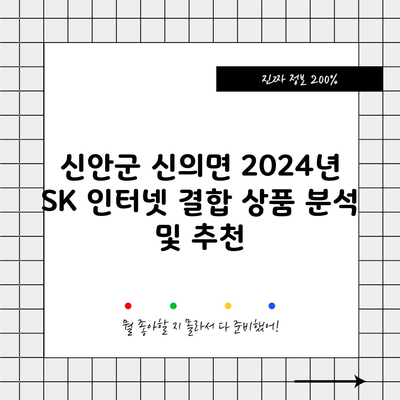 진짜 정보 200%

신안군 신의면 2024년 SK 인터넷 결합 상품 분석 및 추천

뭘 좋아할 지 몰라서 다 준비했어!